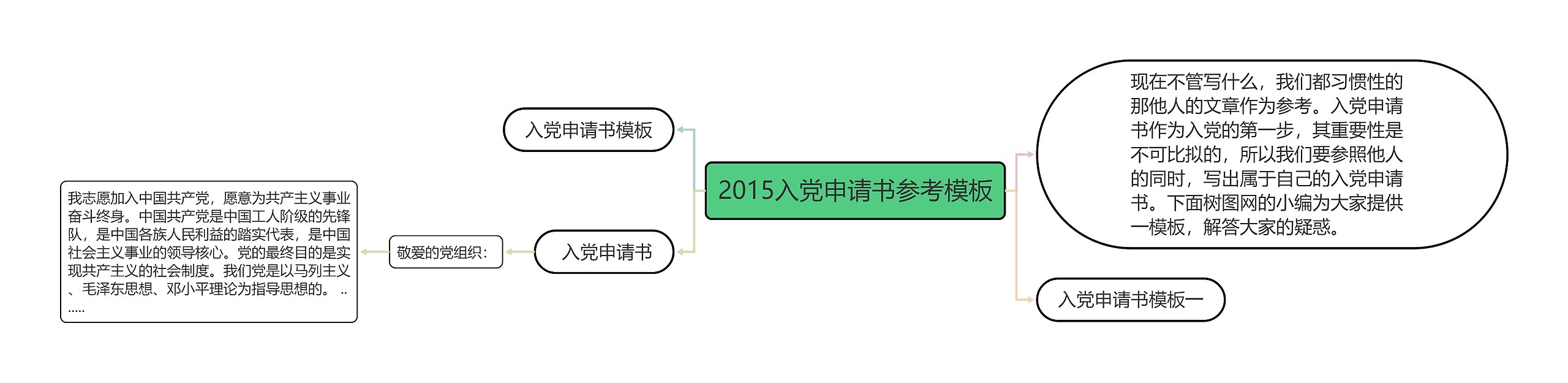 2015入党申请书参考模板

入党申请书模板

入党申请书

敬爱的党组织：

我志愿加入中国共产党，愿意为共产主义事业奋斗终身。中国共产党是中国工人阶级的先锋队，是中国各族人民利益的踏实代表，是中国社会主义事业的领导核心。党的最终目的是实现共产主义的社会制度。我们党是以马列主义、毛泽东思想、邓小平理论为指导思想的。 .......

现在不管写什么，我们都习惯性的那他人的文章作为参考。入党申请书作为入党的第一步，其重要性是不可比拟的，所以我们要参照他人的同时，写出属于自己的入党申请书。下面树图网的小编为大家提供一模板，解答大家的疑惑。

入党申请书模板一